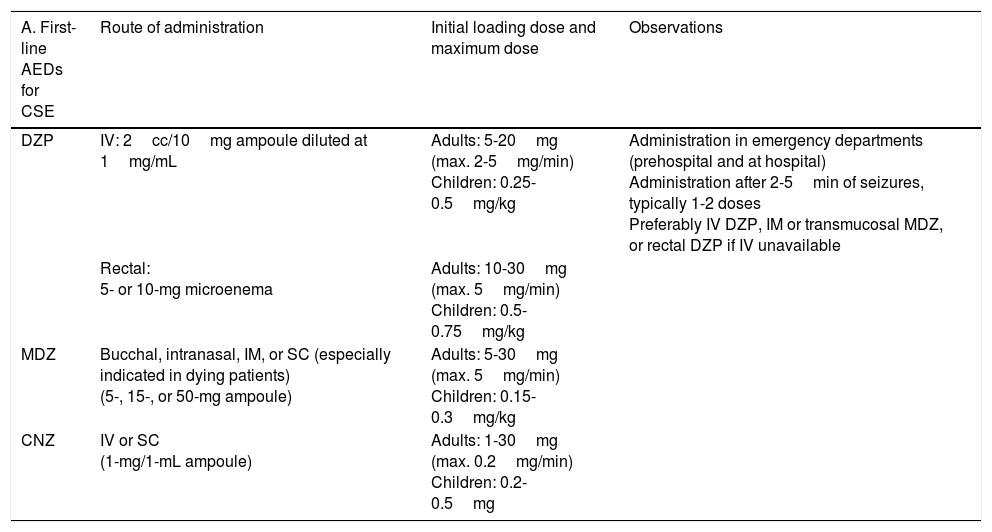 | A. First-line AEDs for CSE | Route of administration | Initial loading dose and maximum dose | Observations |
|---|---|---|---|
| DZP | IV: 2 cc/10 mg ampoule diluted at 1 mg/mL | Adults: 5-20 mg (max. 2-5 mg/min) Children: 0.25-0.5 mg/kg | Administration in emergency departments (prehospital and at hospital) Administration after 2-5 min of seizures, typically 1-2 doses Preferably IV DZP, IM or transmucosal MDZ, or rectal DZP if IV unavailable |
| | Rectal: 5- or 10-mg microenema | Adults: 10-30 mg (max. 5 mg/min) Children: 0.5-0.75 mg/kg | |
| MDZ | Bucchal, intranasal, IM, or SC (especially indicated in dying patients) (5-, 15-, or 50-mg ampoule) | Adults: 5-30 mg (max. 5 mg/min) Children: 0.15-0.3 mg/kg | |
| CNZ | IV or SC (1-mg/1-mL ampoule) | Adults: 1-30 mg (max. 0.2 mg/min) Children: 0.2-0.5 mg | |